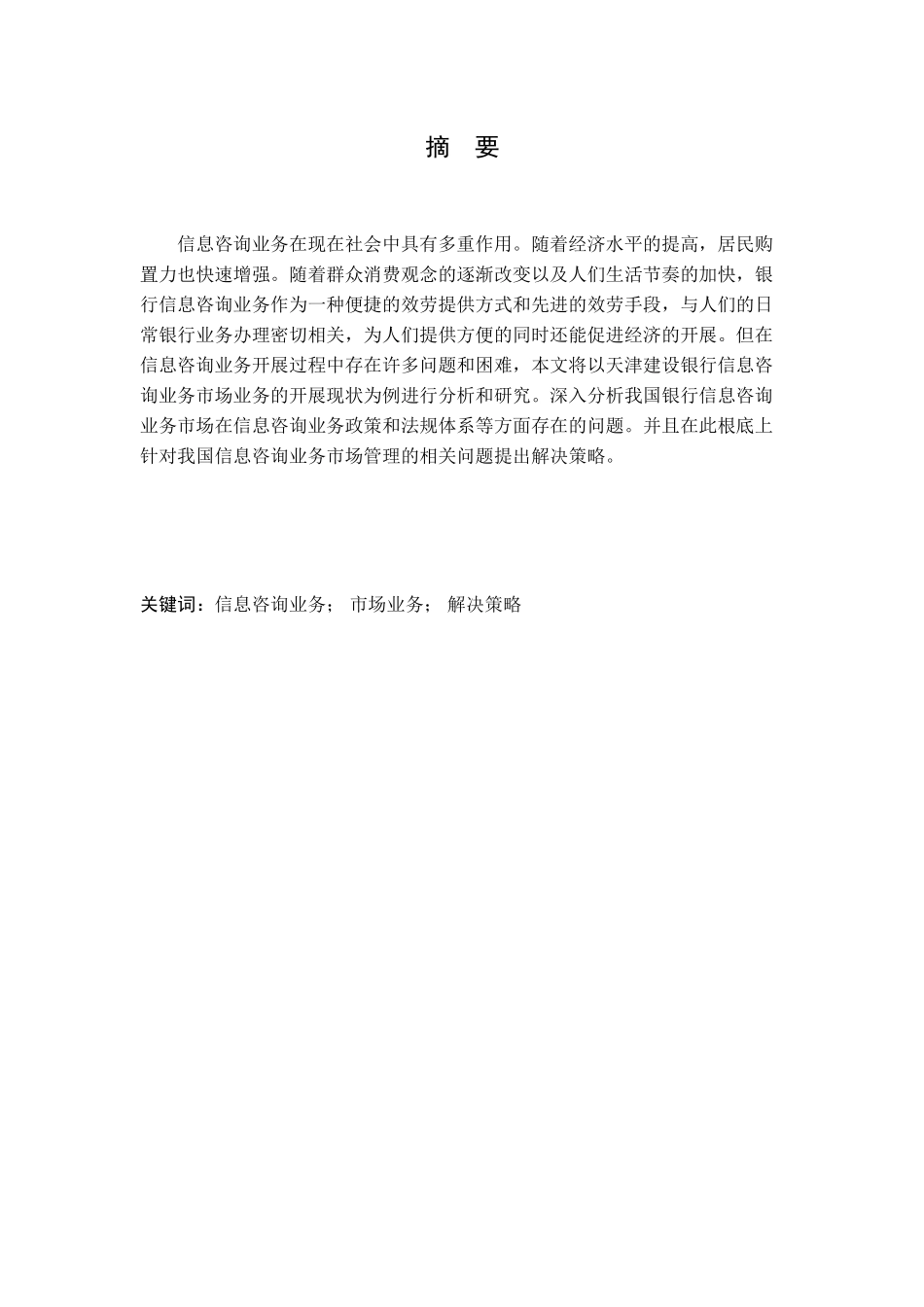 摘　要

信息咨询业务在现在社会中具有多重作用。随着经济水平的提高，居民购置力也快速增强。随着群众消费观念的逐渐改变以及人们生活节奏的加快，银行信息咨询业务作为一种便捷的效劳提供方式和先进的效劳手段，与人们的日常银行业务办理密切相关，为人们提供方便的同时还能促进经济的开展。但在信息咨询业务开展过程中存在许多问题和困难，本文将以天津建设银行信息咨询业务市场业务的开展现状为例进行分析和研究。深入分析我国银行信息咨询业务市场在信息咨询业务政策和法规体系等方面存在的问题。并且在此根底上针对我国信息咨询业务市场管理的相关问题提出解决策略。

关键词：信息咨询业务；　市场业务；　解决策略